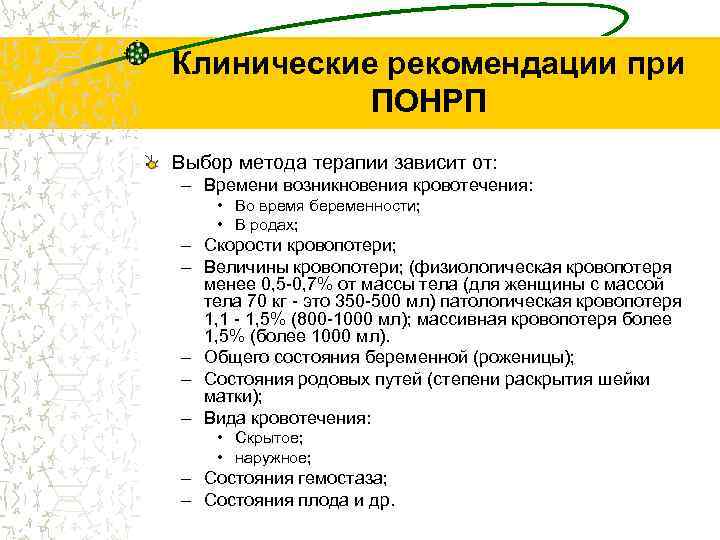 Клинические рекомендации при ПОНРП

Выбор метода терапии зависит от:
– Времени возникновения кровотечения:
• Во время беременности;
• В родах;
– Скорости кровопотери;
– Величины кровопотери; (физиологическая кровопотеря менее 0,5-0,7% от массы тела (для женщины с массой тела 70 кг - это 350-500 мл) патологическая кровопотеря 1,1 - 1,5% (800-1000 мл); массивная кровопотеря более 1,5% (более 1000 мл).
– Общего состояния беременной (роженицы);
– Состояния родовых путей (степени раскрытия шейки матки);
– Вида кровотечения:
• Скрытое;
• наружное;
– Состояния гемостаза;
– Состояния плода и др.